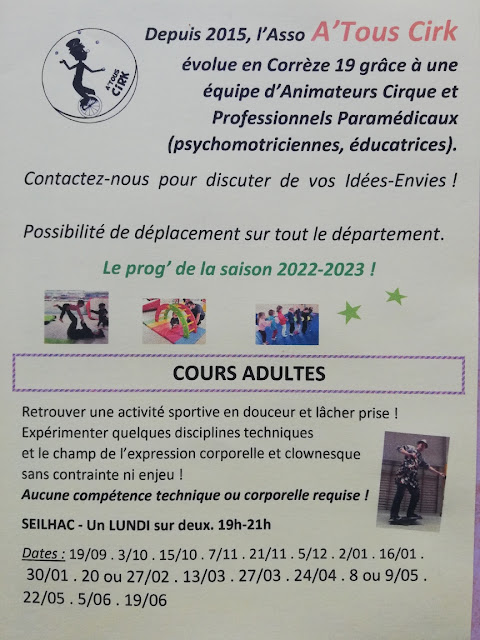 A'TOUS CIRK

Depuis 2015, l'Asso A'Tous Cirk évolue en Corrèze 19 grâce à une équipe d'Animateurs Cirque et Professionnels Paramédicaux (psychomotriciennes, éducatrices).

Contactez-nous pour discuter de vos Idées-Envies !

Possibilité de déplacement sur tout le département.

Le prog' de la saison 2022-2023 !

COURS ADULTES

Retrouver une activité sportive en douceur et lâcher prise ! Expérimenter quelques disciplines techniques et le champ de l'expression corporelle et clownesque sans contrainte ni enjeu !
Aucune compétence technique ou corporelle requise !

SEILHAC - Un LUNDI sur deux. 19h-21h

Dates : 19/09 . 3/10 . 15/10 . 7/11 . 21/11 . 5/12 . 2/01 . 16/01 . 30/01 . 20 ou 27/02 . 13/03 . 27/03 . 24/04 . 8 ou 9/05 . 22/05 . 5/06 . 19/06